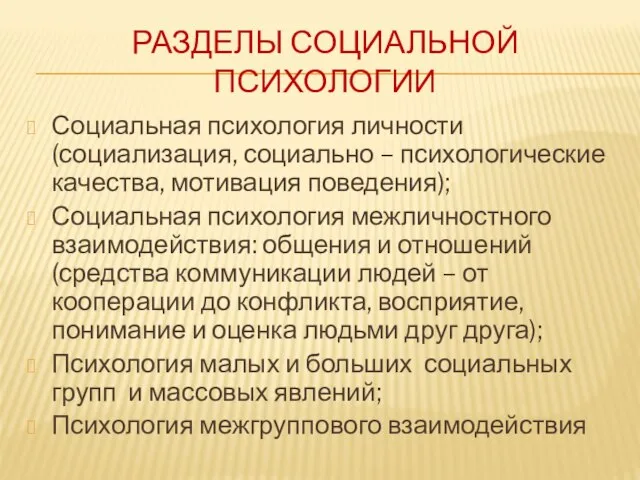 РАЗДЕЛЫ СОЦИАЛЬНОЙ ПСИХОЛОГИИ

Социальная психология личности (социализация, социально – психологические качества, мотивация поведения);

Социальная психология межличностного взаимодействия: общения и отношений (средства коммуникации людей – от кооперации до конфликта, восприятие, понимание и оценка людьми друг друга);

Психология малых и больших социальных групп и массовых явлений;

Психология межгруппового взаимодействия